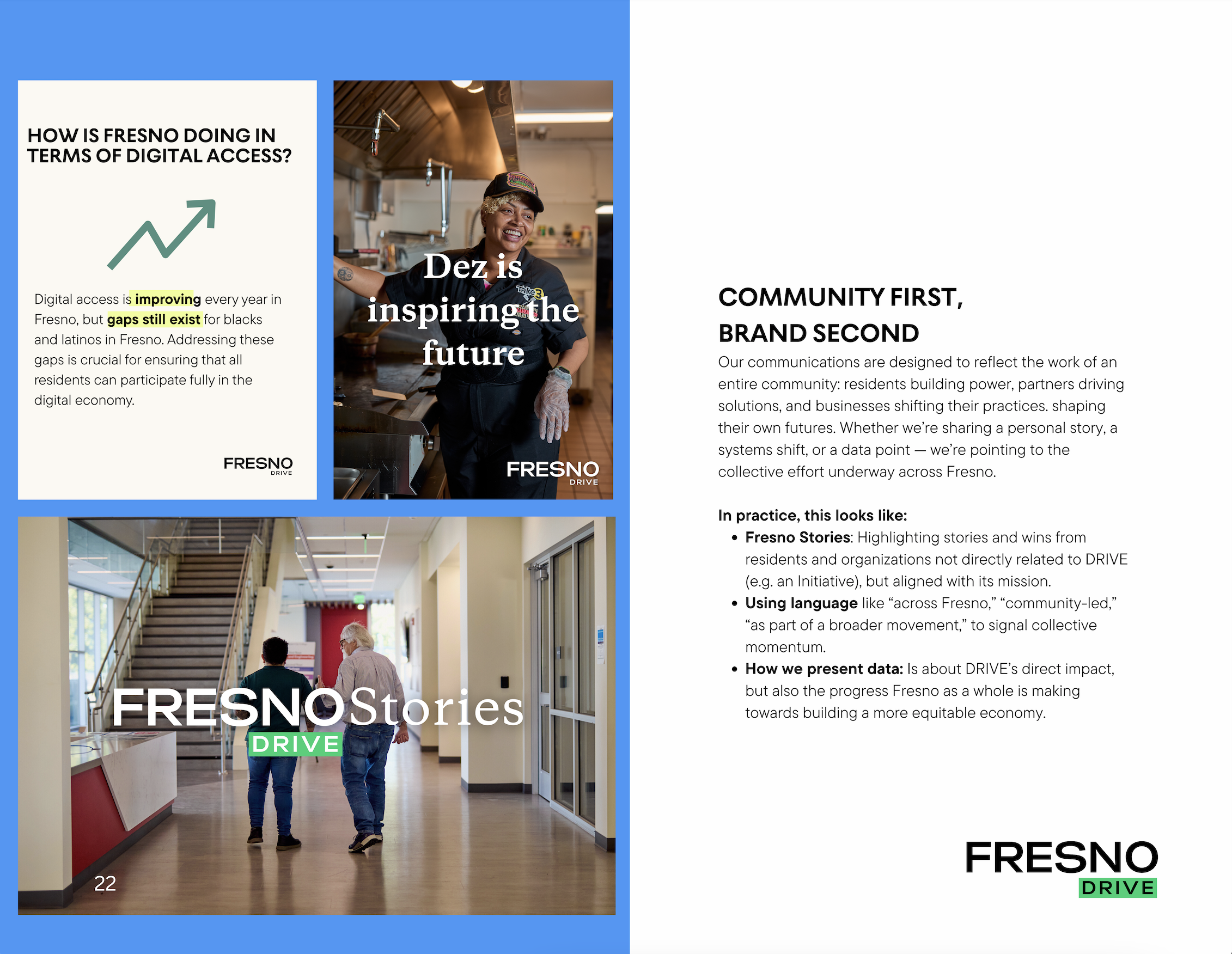 HOW IS FRESNO DOING IN TERMS OF DIGITAL ACCESS?

Digital access is improving every year in Fresno, but gaps still exist for blacks and latinos in Fresno. Addressing these gaps is crucial for ensuring that all residents can participate fully in the digital economy.

FRESNO
DRIVE

Dez is inspiring the future

FRESNO
DRIVE

FRESNO Stories
DRIVE

22

COMMUNITY FIRST,
BRAND SECOND

Our communications are designed to reflect the work of an entire community: residents building power, partners driving solutions, and businesses shifting their practices. shaping their own futures. Whether we're sharing a personal story, a systems shift, or a data point — we're pointing to the collective effort underway across Fresno.

In practice, this looks like:
• Fresno Stories: Highlighting stories and wins from residents and organizations not directly related to DRIVE (e.g. an Initiative), but aligned with its mission.
• Using language like "across Fresno," "community-led," "as part of a broader movement," to signal collective momentum.
• How we present data: Is about DRIVE's direct impact, but also the progress Fresno as a whole is making towards building a more equitable economy.

FRESNO
DRIVE